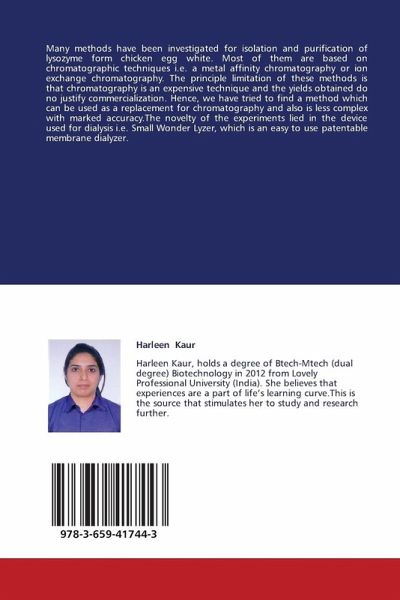 Many methods have been investigated for isolation and purification of lysozyme form chicken egg white. Most of them are based on chromatographic techniques i.e. a metal affinity chromatography or ion exchange chromatography. The principle limitation of these methods is that chromatography is an expensive technique and the yields obtained do no justify commercialization. Hence, we have tried to find a method which can be used as a replacement for chromatography and also is less complex with marked accuracy.The novelty of the experiments lied in the device used for dialysis i.e. Small Wonder Lyzer, which is an easy to use patentable membrane dialyzer.

Harleen Kaur

Harleen Kaur, holds a degree of Btech-Mtech (dual degree) Biotechnology in 2012 from Lovely Professional University (India). She believes that experiences are a part of life's learning curve.This is the source that stimulates her to study and research further.

978-3-659-41744-3